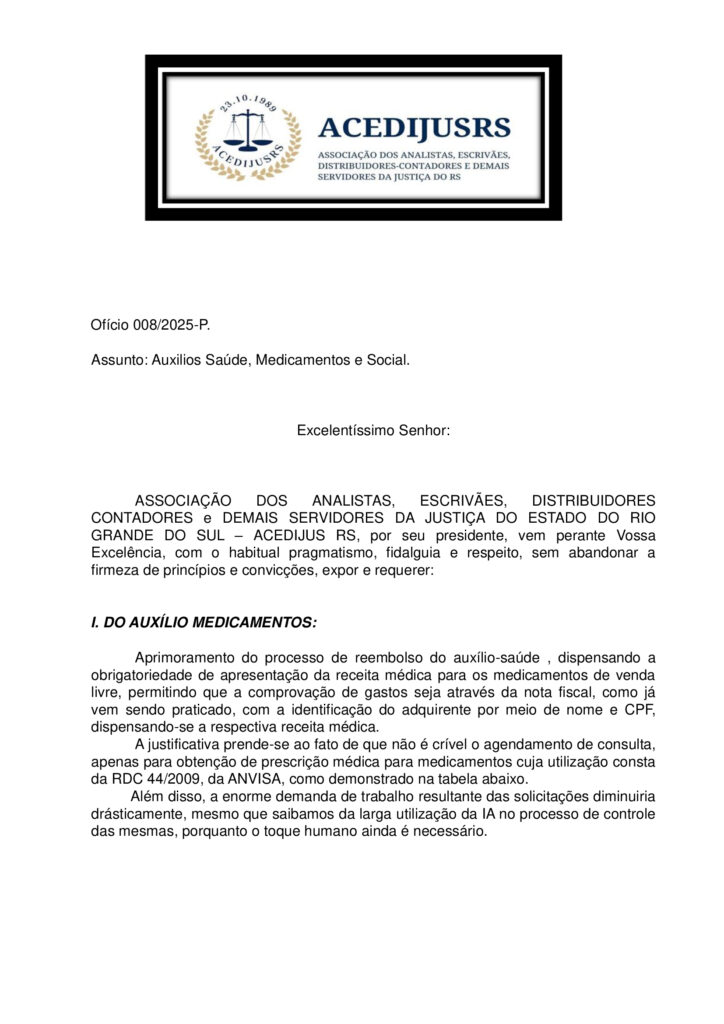 23.10.1989
ACEDIJUSRS

ACEDIJUSRS
ASSOCIAÇÃO DOS ANALISTAS, ESCRIVÃES, DISTRIBUIDORES-CONTADORES E DEMAIS SERVIDORES DA JUSTIÇA DO RS

Ofício 008/2025-P.

Assunto: Auxilios Saúde, Medicamentos e Social.

Excelentíssimo Senhor:

ASSOCIAÇÃO DOS ANALISTAS, ESCRIVÃES, DISTRIBUIDORES CONTADORES e DEMAIS SERVIDORES DA JUSTIÇA DO ESTADO DO RIO GRANDE DO SUL – ACEDIJUS RS, por seu presidente, vem perante Vossa Excelência, com o habitual pragmatismo, fidalguia e respeito, sem abandonar a firmeza de princípios e convicções, expor e requerer:

I. DO AUXÍLIO MEDICAMENTOS:

Aprimoramento do processo de reembolso do auxílio-saúde , dispensando a obrigatoriedade de apresentação da receita médica para os medicamentos de venda livre, permitindo que a comprovação de gastos seja através da nota fiscal, como já vem sendo praticado, com a identificação do adquirente por meio de nome e CPF, dispensando-se a respectiva receita médica.

A justificativa prende-se ao fato de que não é crível o agendamento de consulta, apenas para obtenção de prescrição médica para medicamentos cuja utilização consta da RDC 44/2009, da ANVISA, como demonstrado na tabela abaixo.

Além disso, a enorme demanda de trabalho resultante das solicitações diminuiria drásticamente, mesmo que saibamos da larga utilização da IA no processo de controle das mesmas, porquanto o toque humano ainda é necessário.